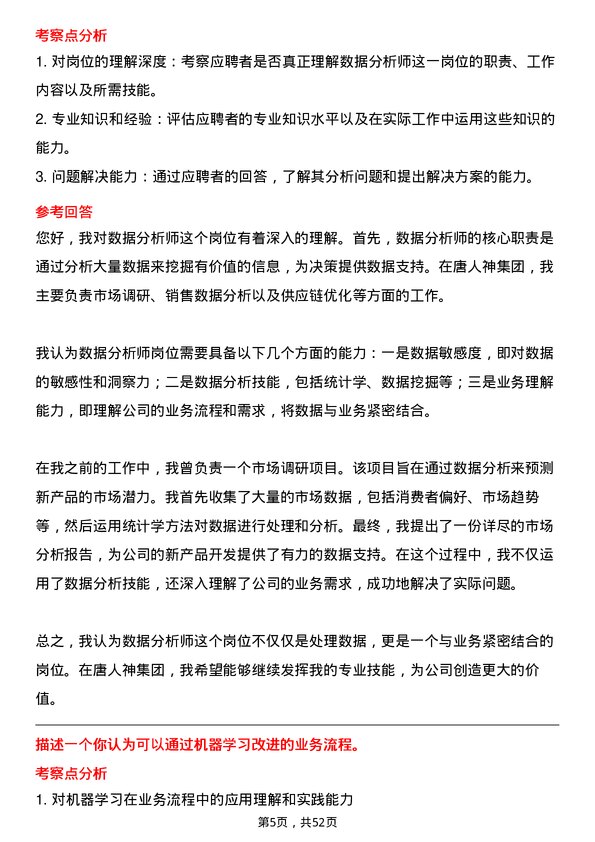 考察点分析

1. 对岗位的理解深度：考察应聘者是否真正理解数据分析师这一岗位的职责、工作内容以及所需技能。

2. 专业知识和经验：评估应聘者的专业知识水平以及在实际工作中运用这些知识的能力。

3. 问题解决能力：通过应聘者的回答，了解其分析问题和提出解决方案的能力。

参考回答

您好，我对数据分析师这个岗位有着深入的理解。首先，数据分析师的核心职责是通过分析大量数据来挖掘有价值的信息，为决策提供数据支持。在唐人神集团，我主要负责市场调研、销售数据分析以及供应链优化等方面的工作。

我认为数据分析师岗位需要具备以下几个方面的能力：一是数据敏感度，即对数据的敏感性和洞察力；二是数据分析技能，包括统计学、数据挖掘等；三是业务理解能力，即理解公司的业务流程和需求，将数据与业务紧密结合。

在我之前的工作中，我曾负责一个市场调研项目。该项目旨在通过数据分析来预测新产品的市场潜力。我首先收集了大量的市场数据，包括消费者偏好、市场趋势等，然后运用统计学方法对数据进行处理和分析。最终，我提出了一份详尽的市场分析报告，为公司的新产品开发提供了有力的数据支持。在这个过程中，我不仅运用了数据分析技能，还深入理解了公司的业务需求，成功地解决了实际问题。

总之，我认为数据分析师这个岗位不仅仅是处理数据，更是一个与业务紧密结合的岗位。在唐人神集团，我希望能够继续发挥我的专业技能，为公司创造更大的价值。

描述一个你认为可以通过机器学习改进的业务流程。

考察点分析

1. 对机器学习在业务流程中的应用理解和实践能力

第5页，共52页